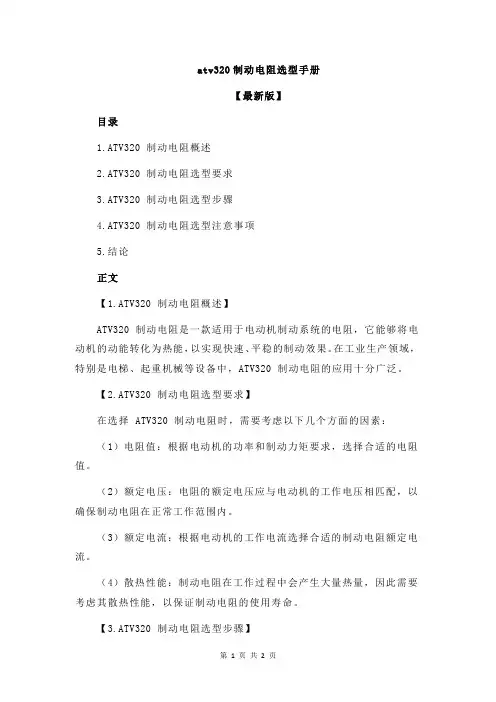 atv320 制动电阻选型手册

【最新版】

目录

1.ATV320 制动电阻概述

2.ATV320 制动电阻选型要求

3.ATV320 制动电阻选型步骤

4.ATV320 制动电阻选型注意事项

5.结论

正文

【1.ATV320 制动电阻概述】

ATV320 制动电阻是一款适用于电动机制动系统的电阻，它能够将电动机的动能转化为热能，以实现快速、平稳的制动效果。在工业生产领域，特别是电梯、起重机械等设备中，ATV320 制动电阻的应用十分广泛。

【2.ATV320 制动电阻选型要求】

在选择 ATV320 制动电阻时，需要考虑以下几个方面的因素：

（1）电阻值：根据电动机的功率和制动力矩要求，选择合适的电阻值。

（2）额定电压：电阻的额定电压应与电动机的工作电压相匹配，以确保制动电阻在正常工作范围内。

（3）额定电流：根据电动机的工作电流选择合适的制动电阻额定电流。

（4）散热性能：制动电阻在工作过程中会产生大量热量，因此需要考虑其散热性能，以保证制动电阻的使用寿命。

【3.ATV320 制动电阻选型步骤】

第 1 页 共 2 页